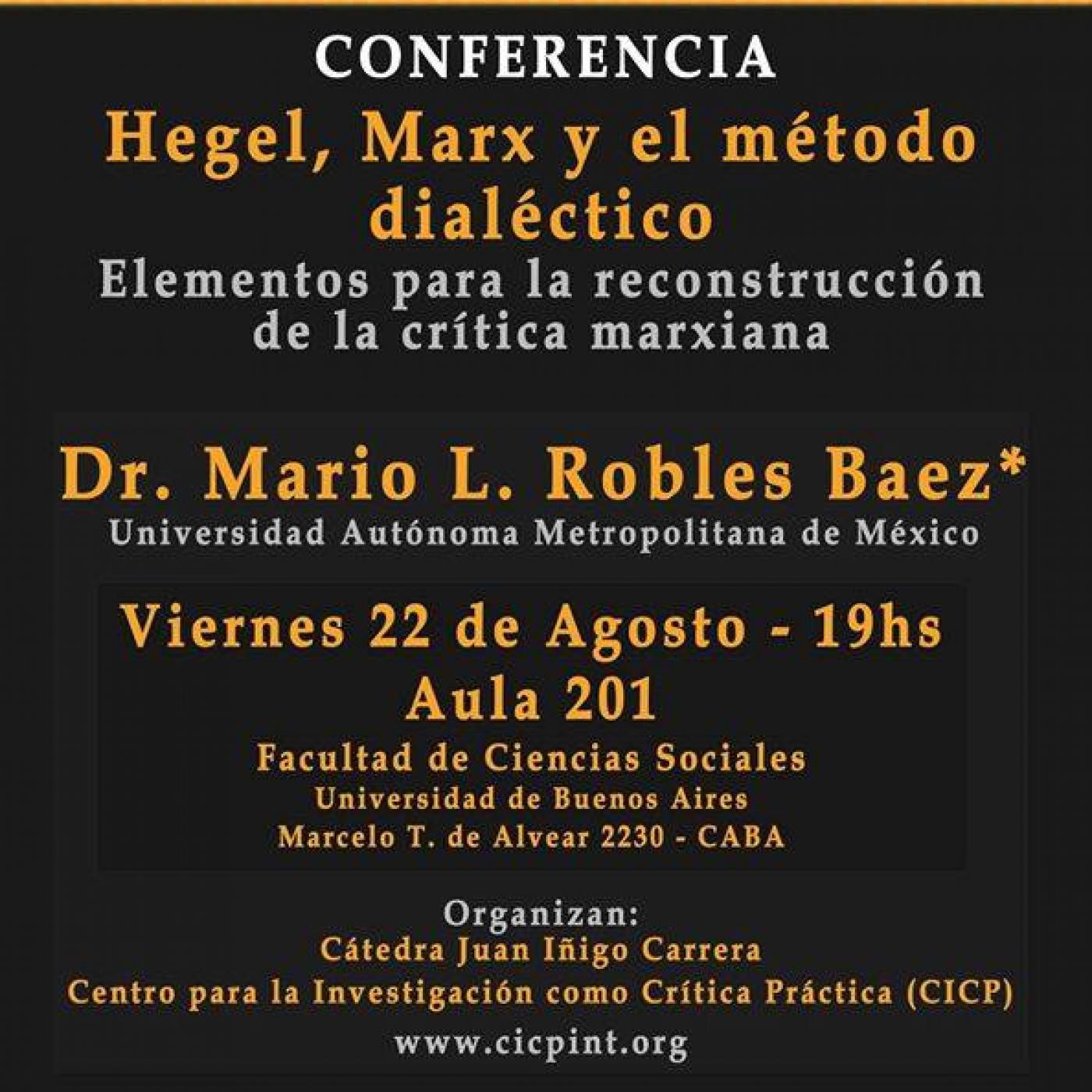 CONFERENCIA

Hegel, Marx y el método dialéctico

Elementos para la reconstrucción de la crítica marxiana

Dr. Mario L. Robles Baez*

Universidad Autónoma Metropolitana de México

Viernes 22 de Agosto - 19hs

Aula 201

Facultad de Ciencias Sociales

Universidad de Buenos Aires

Marcelo T. de Alvear 2230 - CABA

Organizan:

Cátedra Juan Iñigo Carrera

Centro para la Investigación como Crítica Práctica (CICP)

www.cicpint.org